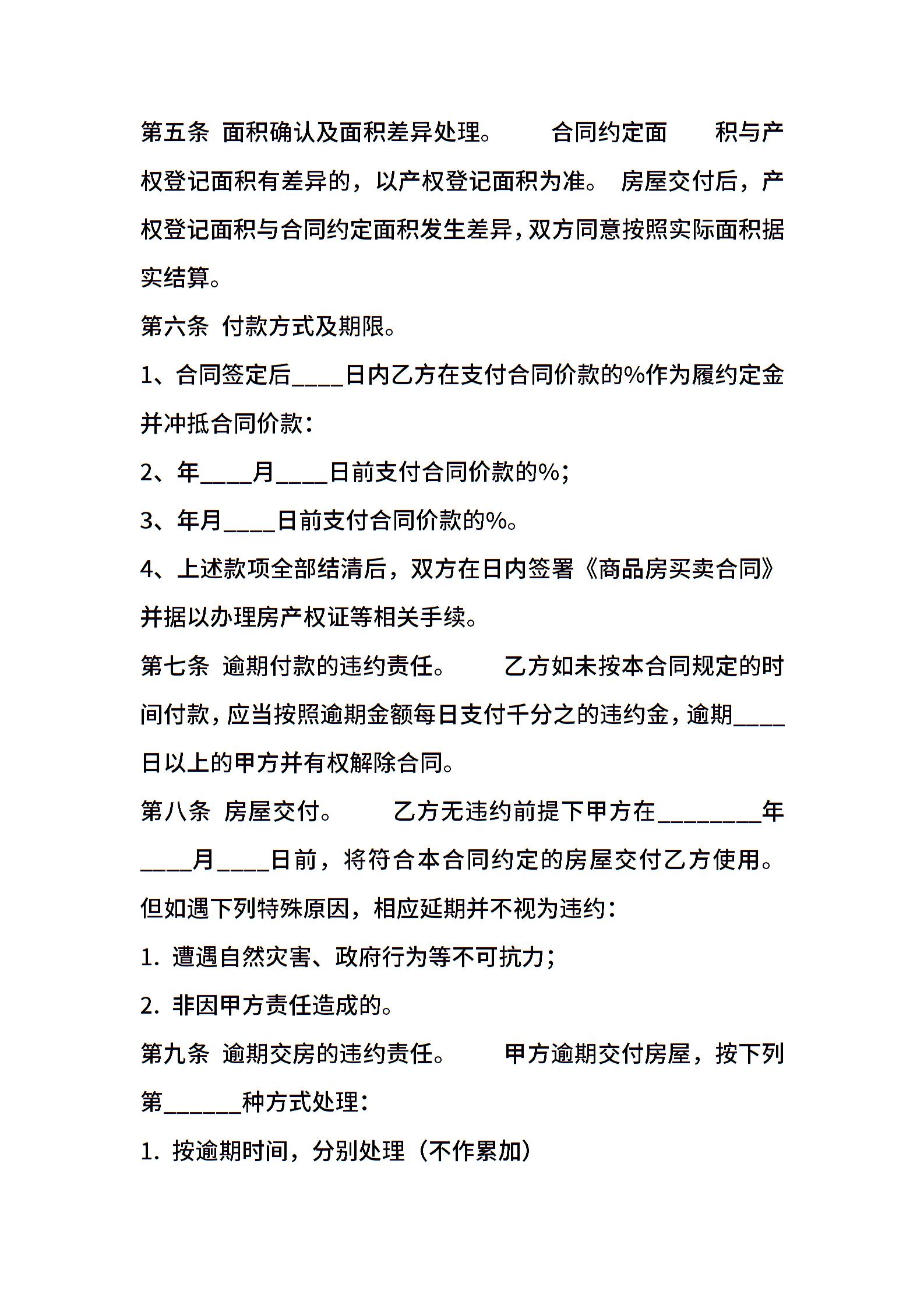 第五条 面积确认及面积差异处理。 合同约定面 积与产权登记面积有差异的，以产权登记面积为准。 房屋交付后，产权登记面积与合同约定面积发生差异，双方同意按照实际面积据实结算。

第六条 付款方式及期限。

1、合同签定后____日内乙方在支付合同价款的%作为履约定金并冲抵合同价款：

2、年____月____日前支付合同价款的%；

3、年月____日前支付合同价款的%。

4、上述款项全部结清后，双方在日内签署《商品房买卖合同》并据以办理房产权证等相关手续。

第七条 逾期付款的违约责任。 乙方如未按本合同规定的时间付款，应当按照逾期金额每日支付千分之的违约金，逾期____日以上的甲方并有权解除合同。

第八条 房屋交付。 乙方无违约前提下甲方在________年____月____日前，将符合本合同约定的房屋交付乙方使用。但如遇下列特殊原因，相应延期并不视为违约：

1. 遭遇自然灾害、政府行为等不可抗力；

2. 非因甲方责任造成的。

第九条 逾期交房的违约责任。 甲方逾期交付房屋，按下列第______种方式处理：

1. 按逾期时间，分别处理（不作累加）